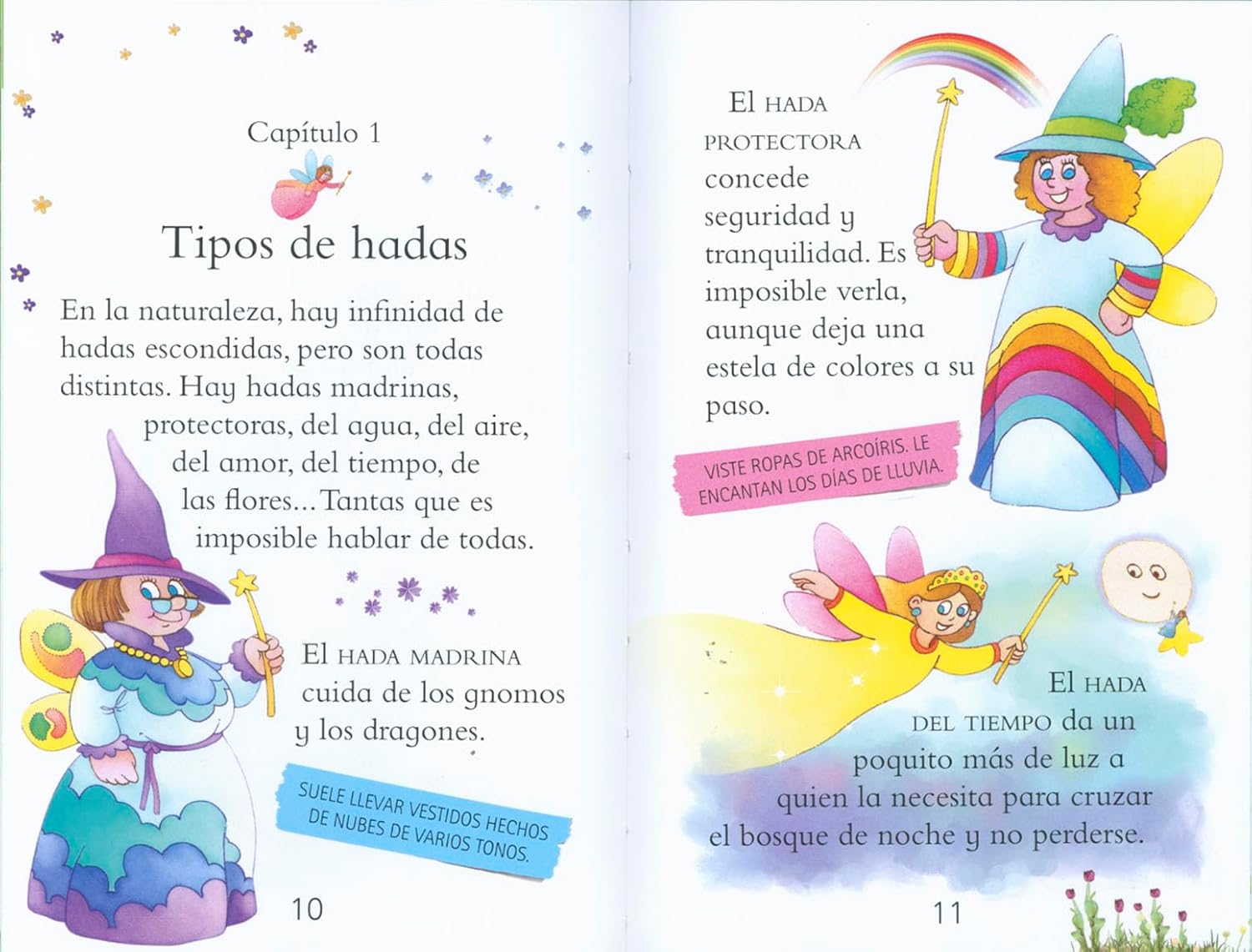 Capítulo 1

Tipos de hadas

En la naturaleza, hay infinidad de hadas escondidas, pero son todas distintas. Hay hadas madrinas, protectoras, del agua, del aire, del amor, del tiempo, de las flores... Tantas que es imposible hablar de todas.

El HADA MADRINA cuida de los gnomos y los dragones.

SUELE LLEVAR VESTIDOS HECHOS DE NUBES DE VARIOS TONOS.

10

El HADA PROTECTORA concede seguridad y tranquilidad. Es imposible verla, aunque deja una estela de colores a su paso.

VISTE ROPAS DE ARCOÍRIS. LE ENCANTAN LOS DÍAS DE LLUVIA.

El HADA DEL TIEMPO da un poquito más de luz a quien la necesita para cruzar el bosque de noche y no perderse.

11